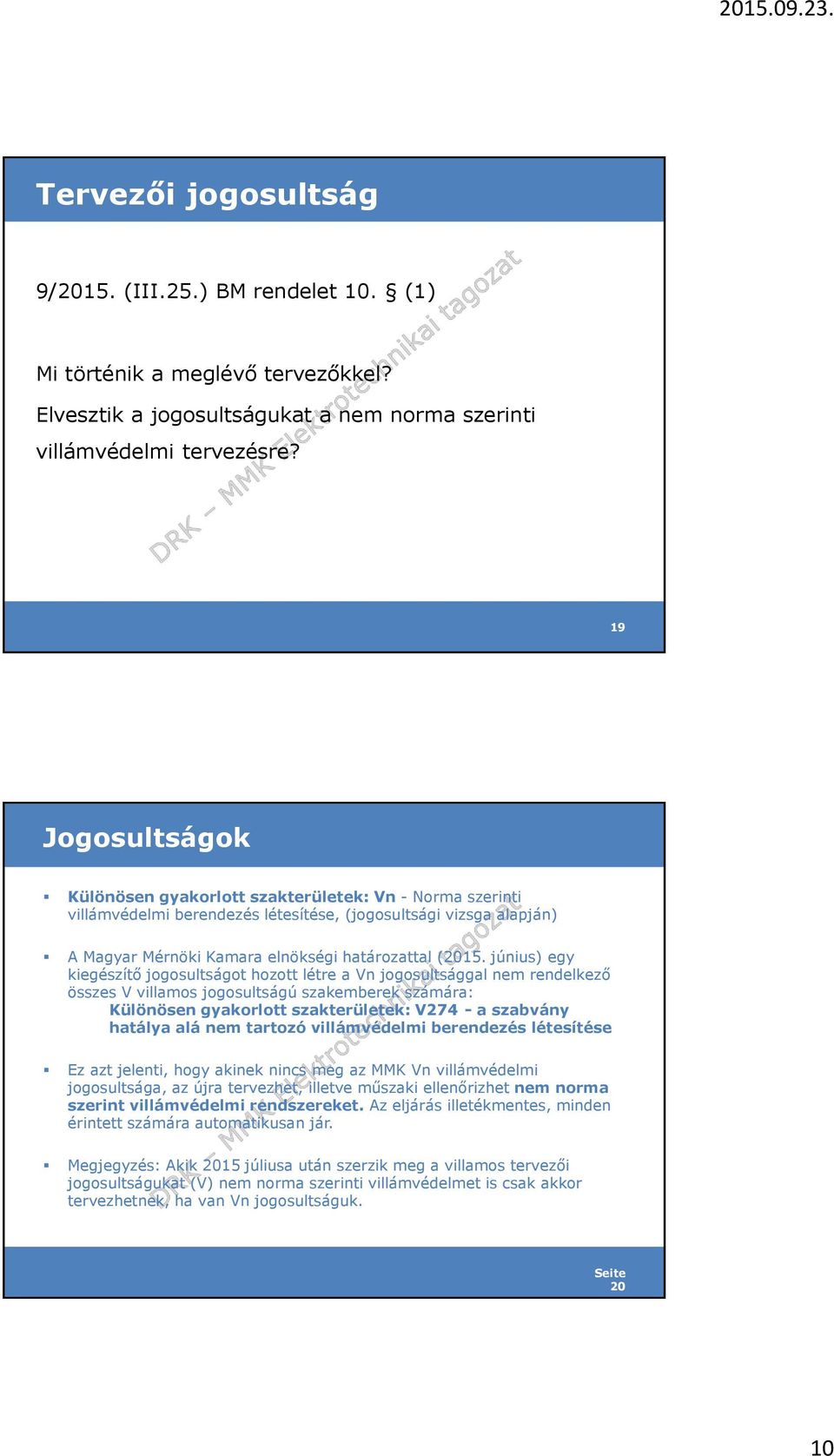 2015.09.23.

Tervezői jogosultság

9/2015. (III.25.) BM rendelet 10. § (1)

Mi történik a meglévő tervezőkkel?
Elvesztik a jogosultságukat a nem norma szerinti villámvédelmi tervezésre?

DRK – MMK Elektrotechnikai tagozat

19

Jogosultságok

▪ Különösen gyakorlott szakterületek: Vn - Norma szerinti villámvédelmi berendezés létesítése, (jogosultsági vizsga alapján)

▪ A Magyar Mérnöki Kamara elnökségi határozattal (2015. június) egy kiegészítő jogosultságot hozott létre a Vn jogosultsággal nem rendelkező összes V villamos jogosultságú szakemberek számára:
Különösen gyakorlott szakterületek: V274 - a szabvány hatálya alá nem tartozó villámvédelmi berendezés létesítése

▪ Ez azt jelenti, hogy akinek nincs meg az MMK Vn villámvédelmi jogosultsága, az újra tervezhet, illetve műszaki ellenőrizhet nem norma szerint villámvédelmi rendszereket. Az eljárás illetékmentes, minden érintett számára automatikusan jár.

▪ Megjegyzés: Akik 2015 júliusa után szerzik meg a villamos tervezői jogosultságukat (V) nem norma szerinti villámvédelmet is csak akkor tervezhetnek, ha van Vn jogosultságuk.

DRK – MMK Elektrotechnikai tagozat

Seite
20

10